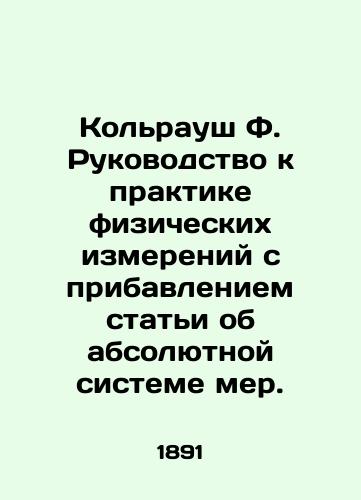 Кольрауш Ф. Руководство к практике физических измерений с прибавлением статьи об абсолютной системе мер.

1891